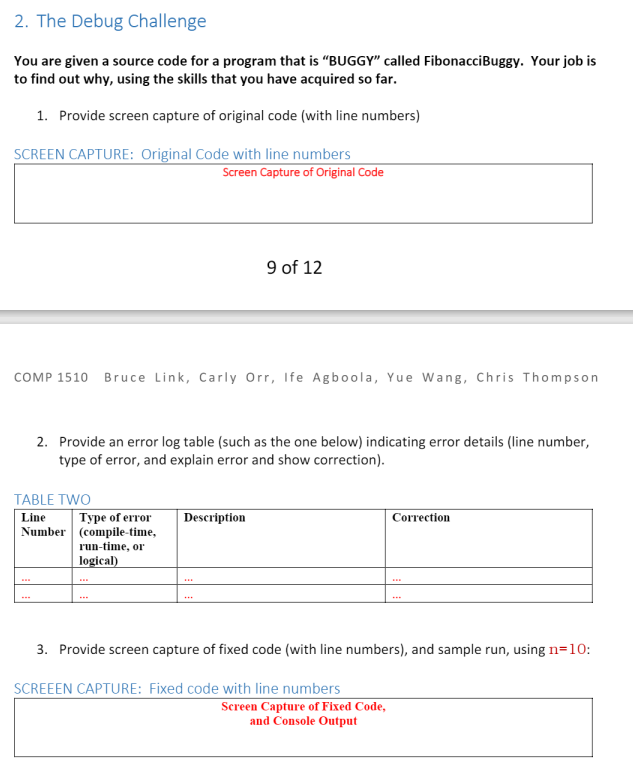 2. The Debug Challenge

You are given a source code for a program that is “BUGGY” called FibonacciBuggy. Your job is to find out why, using the skills that you have acquired so far.

1. Provide screen capture of original code (with line numbers)

SCREEN CAPTURE: Original Code with line numbers

Screen Capture of Original Code

9 of 12

COMP 1510 Bruce Link, Carly Orr, Ife Agboola, Yue Wang, Chris Thompson

2. Provide an error log table (such as the one below) indicating error details (line number, type of error, and explain error and show correction).

TABLE TWO

| Line Number | Type of error (compile-time, run-time, or logical) | Description | Correction |
|---|---|---|---|
| ... | ... | ... | ... |
| ... | ... | ... | ... |

3. Provide screen capture of fixed code (with line numbers), and sample run, using n=10:

SCREEEN CAPTURE: Fixed code with line numbers

Screen Capture of Fixed Code, and Console Output